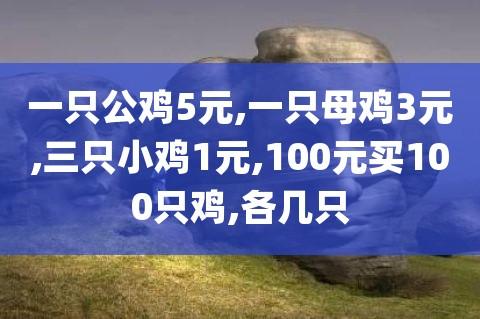 一只公鸡5元,一只母鸡3元,三只小鸡1元,100元买100只鸡,各几只